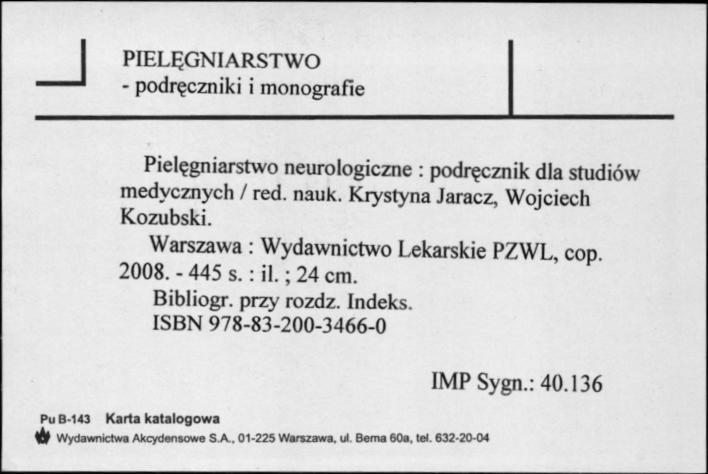 PIELĘGNIARSTWO
- podręczniki i monografie

Pielęgniarstwo neurologiczne : podręcznik dla studiów medycznych / red. nauk. Krystyna Jaracz, Wojciech Kozubski.

Warszawa : Wydawnictwo Lekarskie PZWL, cop. 2008. - 445 s. : il. ; 24 cm.

Bibliogr. przy rozdz. Indeks.
ISBN 978-83-200-3466-0

IMP Sygn.: 40.136

Pu B-143 Karta katalogowa
Wydawnictwa Akcydensowe S.A., 01-225 Warszawa, ul. Bema 60a, tel. 632-20-04